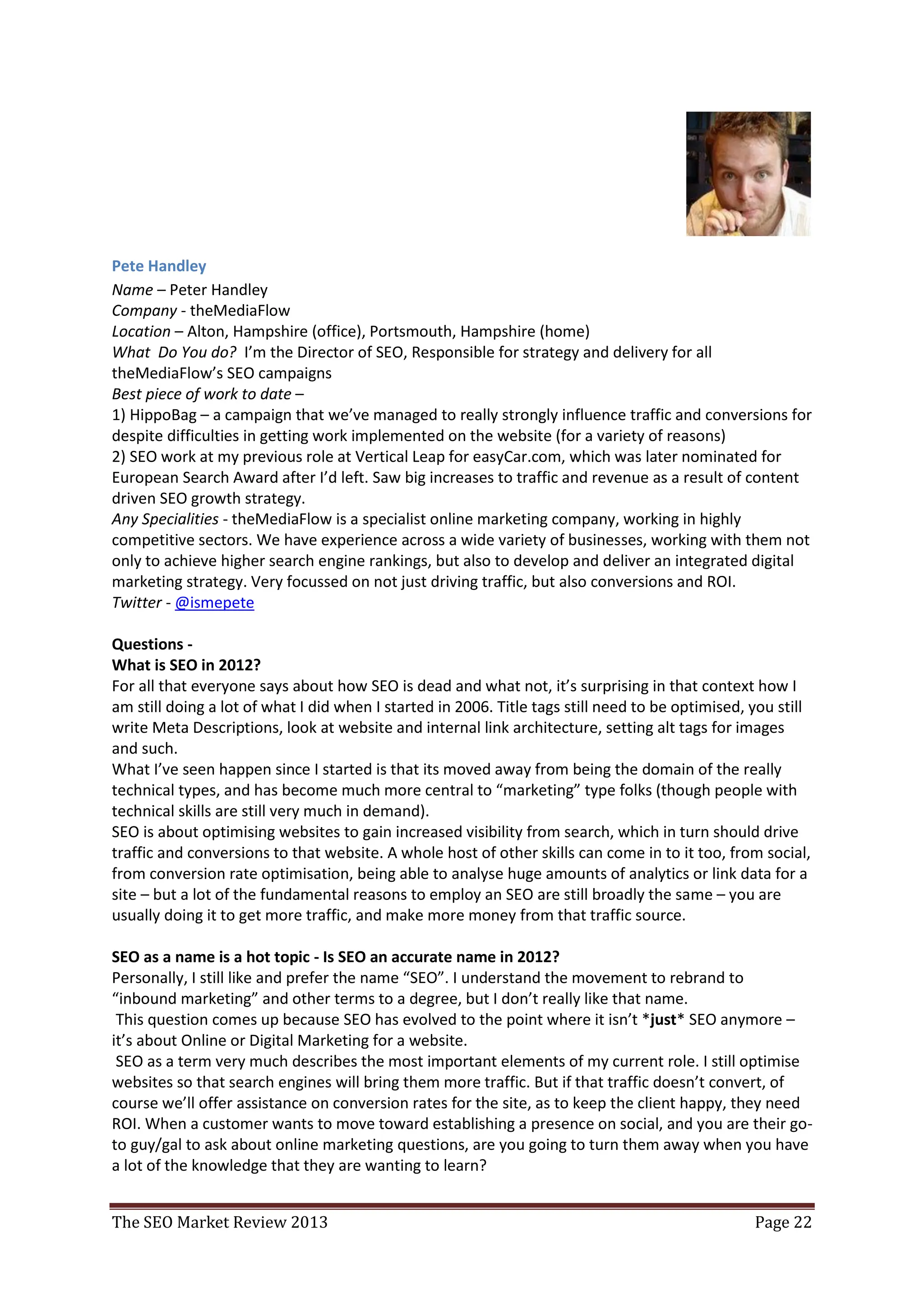 Pete Handley
Name – Peter Handley
Company - theMediaFlow
Location – Alton, Hampshire (office), Portsmouth, Hampshire (home)
What Do You do? I'm the Director of SEO, Responsible for strategy and delivery for all theMediaFlow's SEO campaigns
Best piece of work to date –
1) HippoBag – a campaign that we've managed to really strongly influence traffic and conversions for despite difficulties in getting work implemented on the website (for a variety of reasons)
2) SEO work at my previous role at Vertical Leap for easyCar.com, which was later nominated for European Search Award after I'd left. Saw big increases to traffic and revenue as a result of content driven SEO growth strategy.
Any Specialities - theMediaFlow is a specialist online marketing company, working in highly competitive sectors. We have experience across a wide variety of businesses, working with them not only to achieve higher search engine rankings, but also to develop and deliver an integrated digital marketing strategy. Very focussed on not just driving traffic, but also conversions and ROI.
Twitter - @ismepete

Questions -
What is SEO in 2012?
For all that everyone says about how SEO is dead and what not, it's surprising in that context how I am still doing a lot of what I did when I started in 2006. Title tags still need to be optimised, you still write Meta Descriptions, look at website and internal link architecture, setting alt tags for images and such.
What I've seen happen since I started is that its moved away from being the domain of the really technical types, and has become much more central to "marketing" type folks (though people with technical skills are still very much in demand).
SEO is about optimising websites to gain increased visibility from search, which in turn should drive traffic and conversions to that website. A whole host of other skills can come in to it too, from social, from conversion rate optimisation, being able to analyse huge amounts of analytics or link data for a site – but a lot of the fundamental reasons to employ an SEO are still broadly the same – you are usually doing it to get more traffic, and make more money from that traffic source.

SEO as a name is a hot topic - Is SEO an accurate name in 2012?
Personally, I still like and prefer the name "SEO". I understand the movement to rebrand to "inbound marketing" and other terms to a degree, but I don't really like that name.
This question comes up because SEO has evolved to the point where it isn't *just* SEO anymore – it's about Online or Digital Marketing for a website.
SEO as a term very much describes the most important elements of my current role. I still optimise websites so that search engines will bring them more traffic. But if that traffic doesn't convert, of course we'll offer assistance on conversion rates for the site, as to keep the client happy, they need ROI. When a customer wants to move toward establishing a presence on social, and you are their go-to guy/gal to ask about online marketing questions, are you going to turn them away when you have a lot of the knowledge that they are wanting to learn?

The SEO Market Review 2013 Page 22